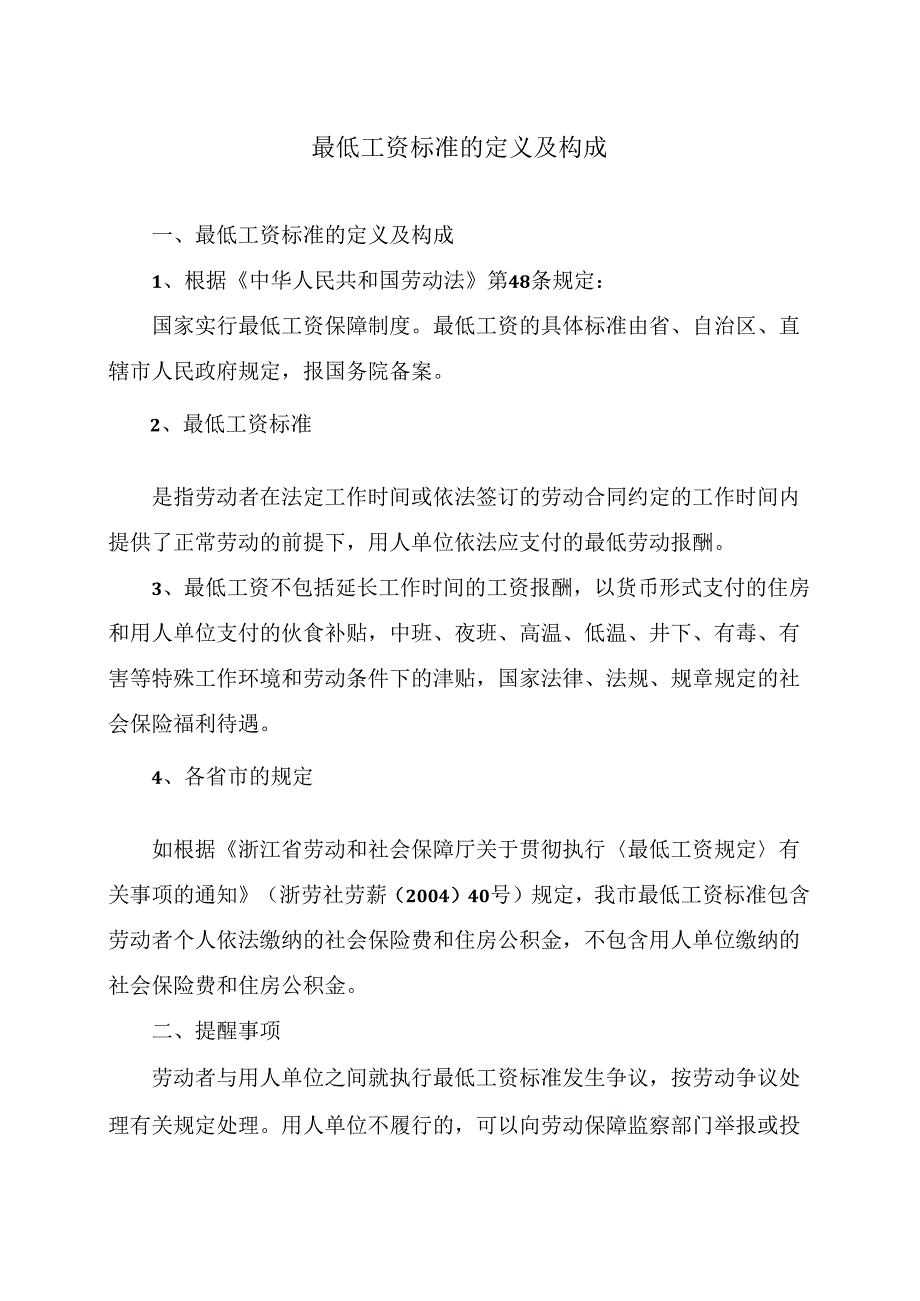 最低工资标准的定义及构成

一、最低工资标准的定义及构成

1、根据《中华人民共和国劳动法》第48条规定：

国家实行最低工资保障制度。最低工资的具体标准由省、自治区、直辖市人民政府规定，报国务院备案。

2、最低工资标准

是指劳动者在法定工作时间或依法签订的劳动合同约定的工作时间内提供了正常劳动的前提下，用人单位依法应支付的最低劳动报酬。

3、最低工资不包括延长工作时间的工资报酬，以货币形式支付的住房和用人单位支付的伙食补贴，中班、夜班、高温、低温、井下、有毒、有害等特殊工作环境和劳动条件下的津贴，国家法律、法规、规章规定的社会保险福利待遇。

4、各省市的规定

如根据《浙江省劳动和社会保障厅关于贯彻执行〈最低工资规定〉有关事项的通知》（浙劳社劳薪（2004）40号）规定，我市最低工资标准包含劳动者个人依法缴纳的社会保险费和住房公积金，不包含用人单位缴纳的社会保险费和住房公积金。

二、提醒事项

劳动者与用人单位之间就执行最低工资标准发生争议，按劳动争议处理有关规定处理。用人单位不履行的，可以向劳动保障监察部门举报或投